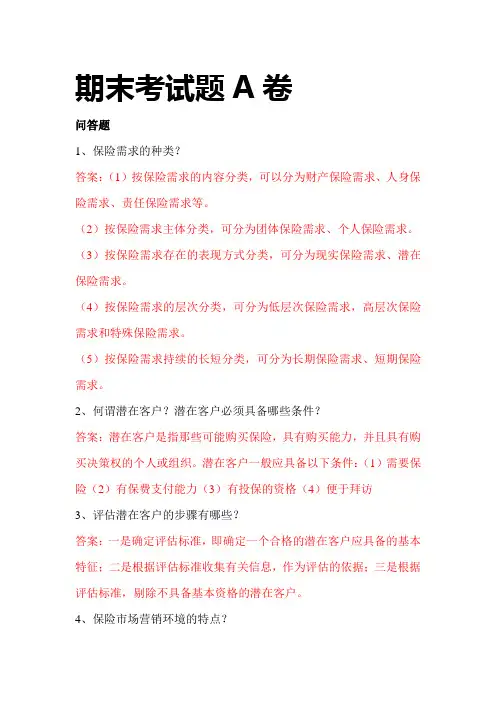 期末考试题 A 卷

问答题

1、保险需求的种类？

答案：（1）按保险需求的内容分类，可以分为财产保险需求、人身保险需求、责任保险需求等。

（2）按保险需求主体分类，可分为团体保险需求、个人保险需求。

（3）按保险需求存在的表现方式分类，可分为现实保险需求、潜在保险需求。

（4）按保险需求的层次分类，可分为低层次保险需求，高层次保险需求和特殊保险需求。

（5）按保险需求持续的长短分类，可分为长期保险需求、短期保险需求。

2、何谓潜在客户？潜在客户必须具备哪些条件？

答案：潜在客户是指那些可能购买保险，具有购买能力，并且具有购买决策权的个人或组织。潜在客户一般应具备以下条件：（1）需要保险（2）有保费支付能力（3）有投保的资格（4）便于拜访

3、评估潜在客户的步骤有哪些？

答案：一是确定评估标准，即确定一个合格的潜在客户应具备的基本特征；二是根据评估标准收集有关信息，作为评估的依据；三是根据评估标准，剔除不具备基本资格的潜在客户。

4、保险市场营销环境的特点？